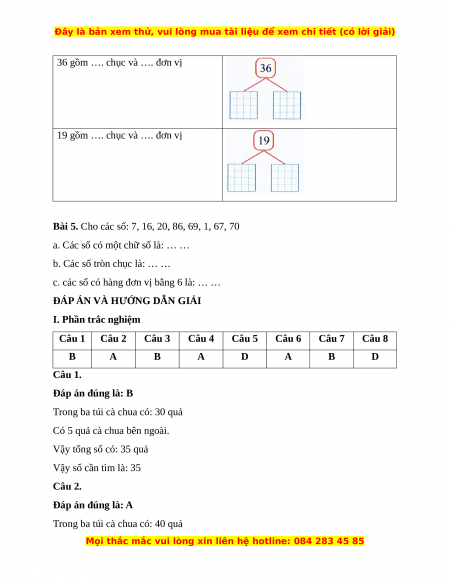 Đây là bản xem thử, vui lòng mua tài liệu để xem chi tiết (có lời giải)

| 36 gồm …. chục và …. đơn vị | 36 |
|---|---|
| 19 gồm …. chục và …. đơn vị | 19 |

**Bài 5.** Cho các số: 7, 16, 20, 86, 69, 1, 67, 70

a. Các số có một chữ số là: … …

b. Các số tròn chục là: … …

c. các số có hàng đơn vị bằng 6 là: … …

**ĐÁP ÁN VÀ HƯỚNG DẪN GIẢI**

**I. Phần trắc nghiệm**

| Câu 1 | Câu 2 | Câu 3 | Câu 4 | Câu 5 | Câu 6 | Câu 7 | Câu 8 |
|---|---|---|---|---|---|---|---|
| B | A | B | A | D | A | B | D |

**Câu 1.**

**Đáp án đúng là: B**

Trong ba túi cà chua có: 30 quả

Có 5 quả cà chua bên ngoài.

Vậy tổng số có: 35 quả

Vậy số cần tìm là: 35

**Câu 2.**

**Đáp án đúng là: A**

Trong ba túi cà chua có: 40 quả

Mọi thắc mắc vui lòng xin liên hệ hotline: 084 283 45 85